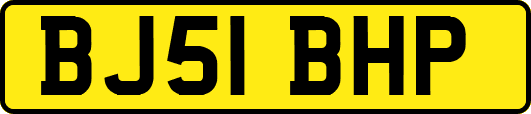 BJ51 BHP